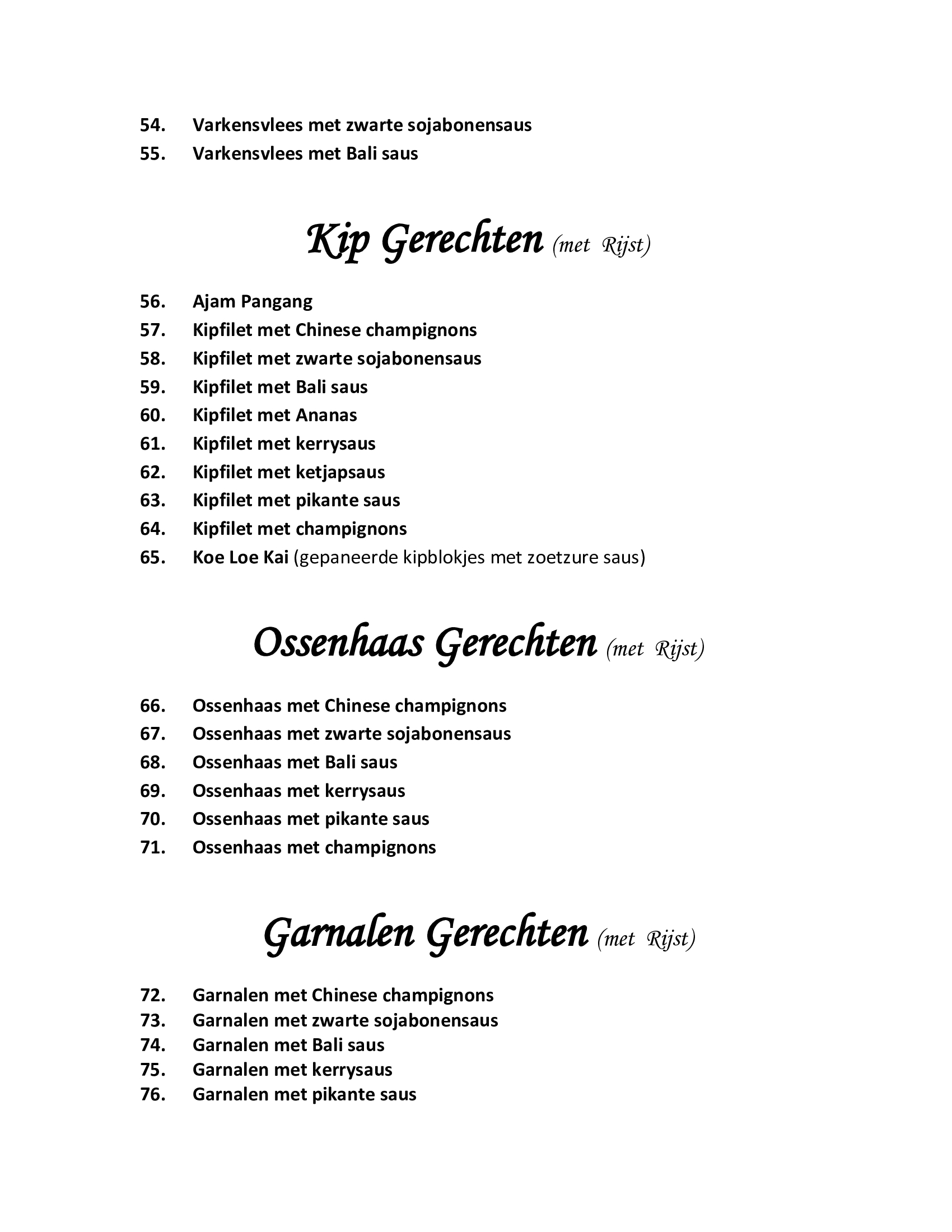 54. Varkensvlees met zwarte sojabonensaus
55. Varkensvlees met Bali saus

Kip Gerechten (met Rijst)

56. Ajam Pangang
57. Kipfilet met Chinese champignons
58. Kipfilet met zwarte sojabonensaus
59. Kipfilet met Bali saus
60. Kipfilet met Ananas
61. Kipfilet met kerrysaus
62. Kipfilet met ketjapsaus
63. Kipfilet met pikante saus
64. Kipfilet met champignons
65. Koe Loe Kai (gepaneerde kipblokjes met zoetzure saus)

Ossenhaas Gerechten (met Rijst)

66. Ossenhaas met Chinese champignons
67. Ossenhaas met zwarte sojabonensaus
68. Ossenhaas met Bali saus
69. Ossenhaas met kerrysaus
70. Ossenhaas met pikante saus
71. Ossenhaas met champignons

Garnalen Gerechten (met Rijst)

72. Garnalen met Chinese champignons
73. Garnalen met zwarte sojabonensaus
74. Garnalen met Bali saus
75. Garnalen met kerrysaus
76. Garnalen met pikante saus